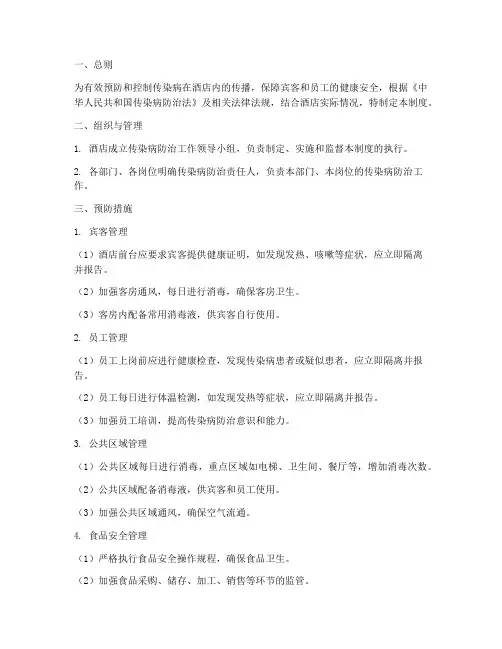 一、总则

为有效预防和控制传染病在酒店内的传播，保障宾客和员工的健康安全，根据《中华人民共和国传染病防治法》及相关法律法规，结合酒店实际情况，特制定本制度。

二、组织与管理

1. 酒店成立传染病防治工作领导小组，负责制定、实施和监督本制度的执行。

2. 各部门、各岗位明确传染病防治责任人，负责本部门、本岗位的传染病防治工作。

三、预防措施

1. 宾客管理

（1）酒店前台应要求宾客提供健康证明，如发现发热、咳嗽等症状，应立即隔离并报告。

（2）加强客房通风，每日进行消毒，确保客房卫生。

（3）客房内配备常用消毒液，供宾客自行使用。

2. 员工管理

（1）员工上岗前应进行健康检查，发现传染病患者或疑似患者，应立即隔离并报告。

（2）员工每日进行体温检测，如发现发热等症状，应立即隔离并报告。

（3）加强员工培训，提高传染病防治意识和能力。

3. 公共区域管理

（1）公共区域每日进行消毒，重点区域如电梯、卫生间、餐厅等，增加消毒次数。

（2）公共区域配备消毒液，供宾客和员工使用。

（3）加强公共区域通风，确保空气流通。

4. 食品安全管理

（1）严格执行食品安全操作规程，确保食品卫生。

（2）加强食品采购、储存、加工、销售等环节的监管。